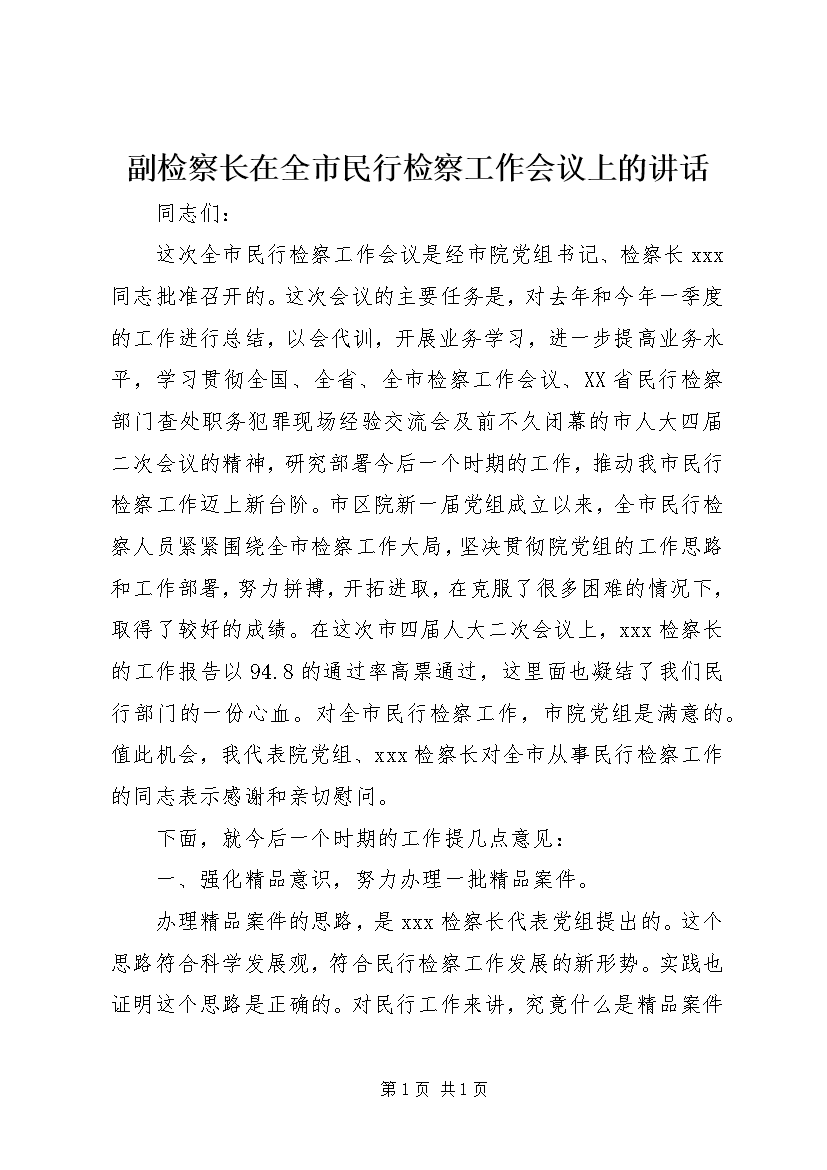 副检察长在全市民行检察工作会议上的讲话

同志们：

这次全市民行检察工作会议是经市院党组书记、检察长 xxx 同志批准召开的。这次会议的主要任务是，对去年和今年一季度的工作进行总结，以会代训，开展业务学习，进一步提高业务水平，学习贯彻全国、全省、全市检察工作会议、XX 省民行检察部门查处职务犯罪现场经验交流会及前不久闭幕的市人大四届二次会议的精神，研究部署今后一个时期的工作，推动我市民行检察工作迈上新台阶。市区院新一届党组成立以来，全市民行检察人员紧紧围绕全市检察工作大局，坚决贯彻院党组的工作思路和工作部署，努力拼搏，开拓进取，在克服了很多困难的情况下，取得了较好的成绩。在这次市四届人大二次会议上，xxx 检察长的工作报告以 94.8 的通过率高票通过，这里面也凝结了我们民行部门的一份心血。对全市民行检察工作，市院党组是满意的。值此机会，我代表院党组、xxx 检察长对全市从事民行检察工作的同志表示感谢和亲切慰问。

下面，就今后一个时期的工作提几点意见：

一、强化精品意识，努力办理一批精品案件。

办理精品案件的思路，是 xxx 检察长代表党组提出的。这个思路符合科学发展观，符合民行检察工作发展的新形势。实践也证明这个思路是正确的。对民行工作来讲，究竟什么是精品案件

第 1 页 共 1 页